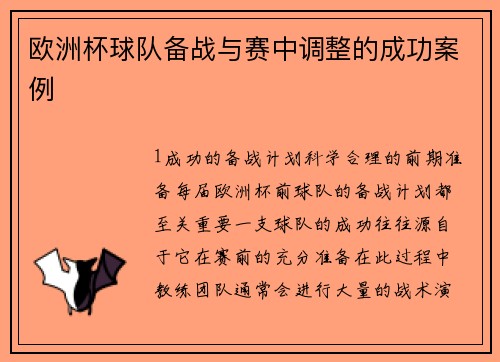 欧洲杯球队备战与赛中调整的成功案例

1成功的备战计划科学合理的前期准备每届欧洲杯前球队的备战计划都至关重要一支球队的成功往往源自于它在赛前的充分准备在此过程中教练团队通常会进行大量的战术演